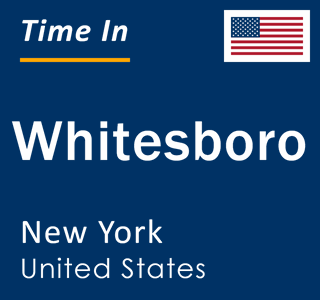 Time In

Whitesboro

New York
United States